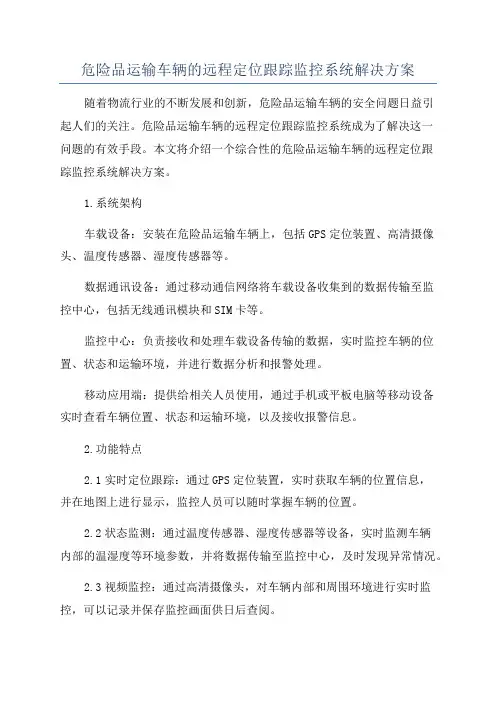 危险品运输车辆的远程定位跟踪监控系统解决方案

随着物流行业的不断发展和创新，危险品运输车辆的安全问题日益引起人们的关注。危险品运输车辆的远程定位跟踪监控系统成为了解决这一问题的有效手段。本文将介绍一个综合性的危险品运输车辆的远程定位跟踪监控系统解决方案。

1.系统架构

车载设备：安装在危险品运输车辆上，包括GPS定位装置、高清摄像头、温度传感器、湿度传感器等。

数据通讯设备：通过移动通信网络将车载设备收集到的数据传输至监控中心，包括无线通讯模块和SIM卡等。

监控中心：负责接收和处理车载设备传输的数据，实时监控车辆的位置、状态和运输环境，并进行数据分析和报警处理。

移动应用端：提供给相关人员使用，通过手机或平板电脑等移动设备实时查看车辆位置、状态和运输环境，以及接收报警信息。

2.功能特点

2.1实时定位跟踪：通过GPS定位装置，实时获取车辆的位置信息，并在地图上进行显示，监控人员可以随时掌握车辆的位置。

2.2状态监测：通过温度传感器、湿度传感器等设备，实时监测车辆内部的温湿度等环境参数，并将数据传输至监控中心，及时发现异常情况。

2.3视频监控：通过高清摄像头，对车辆内部和周围环境进行实时监控，可以记录并保存监控画面供日后查阅。